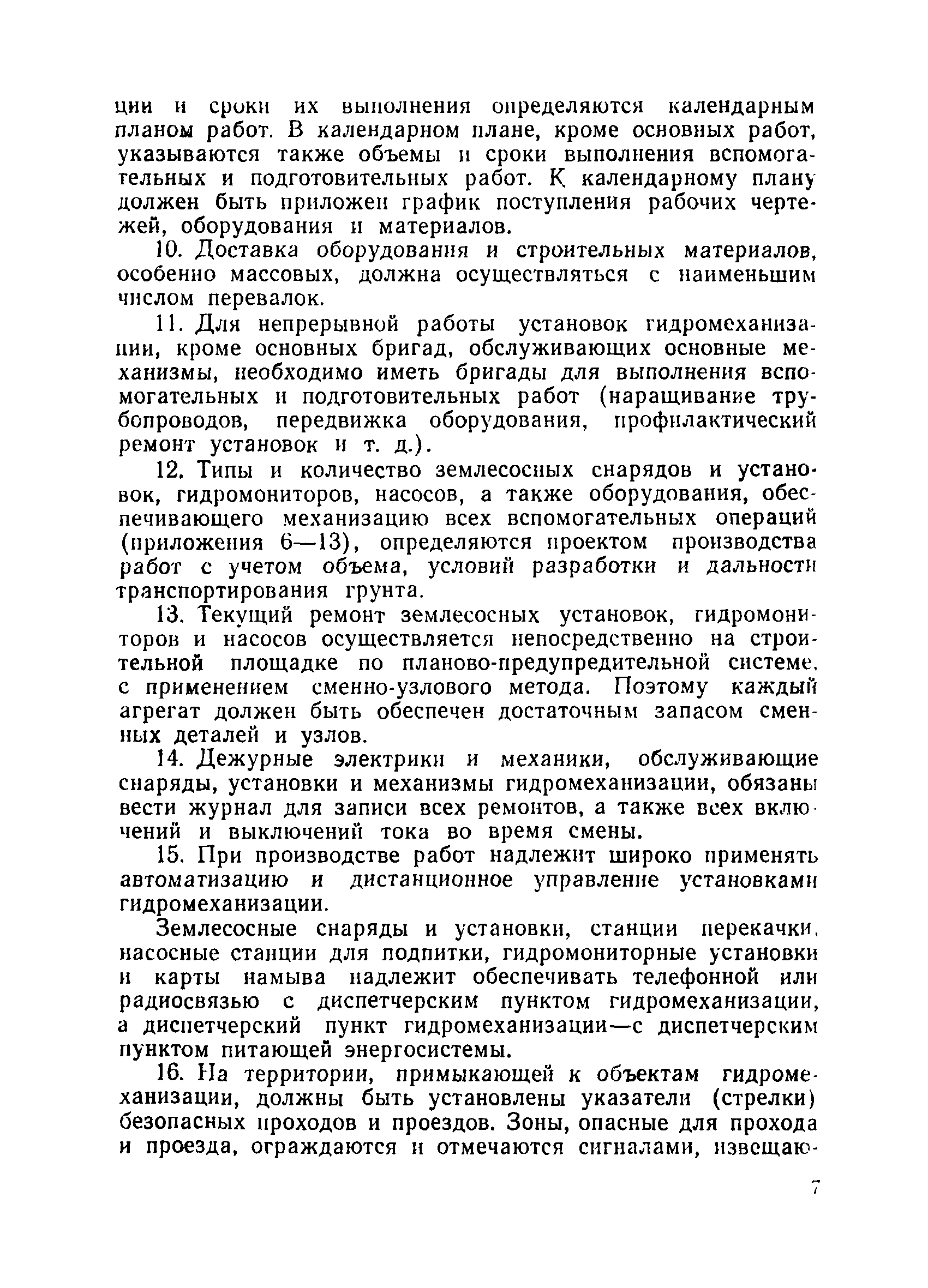 ции и сроки их выполнения определяются календарным планом работ. В календарном плане, кроме основных работ, указываются также объемы и сроки выполнения вспомогательных и подготовительных работ. К календарному плану должен быть приложен график поступления рабочих чертежей, оборудования и материалов.

10. Доставка оборудования и строительных материалов, особенно массовых, должна осуществляться с наименьшим числом перевалок.

11. Для непрерывной работы установок гидромеханизации, кроме основных бригад, обслуживающих основные механизмы, необходимо иметь бригады для выполнения вспомогательных и подготовительных работ (наращивание трубопроводов, передвижка оборудования, профилактический ремонт установок и т. д.).

12. Типы и количество землесосных снарядов и установок, гидромониторов, насосов, а также оборудования, обеспечивающего механизацию всех вспомогательных операций (приложения 6—13), определяются проектом производства работ с учетом объема, условий разработки и дальности транспортирования грунта.

13. Текущий ремонт землесосных установок, гидромониторов и насосов осуществляется непосредственно на строительной площадке по планово-предупредительной системе, с применением сменно-узлового метода. Поэтому каждый агрегат должен быть обеспечен достаточным запасом сменных деталей и узлов.

14. Дежурные электрики и механики, обслуживающие снаряды, установки и механизмы гидромеханизации, обязаны вести журнал для записи всех ремонтов, а также всех включений и выключений тока во время смены.

15. При производстве работ надлежит широко применять автоматизацию и дистанционное управление установками гидромеханизации.

Землесосные снаряды и установки, станции перекачки, насосные станции для подпитки, гидромониторные установки и карты намыва надлежит обеспечивать телефонной или радиосвязью с диспетчерским пунктом гидромеханизации, а диспетчерский пункт гидромеханизации—с диспетчерским пунктом питающей энергосистемы.

16. На территории, примыкающей к объектам гидромеханизации, должны быть установлены указатели (стрелки) безопасных проходов и проездов. Зоны, опасные для прохода и проезда, ограждаются и отмечаются сигналами, извещаю-

7